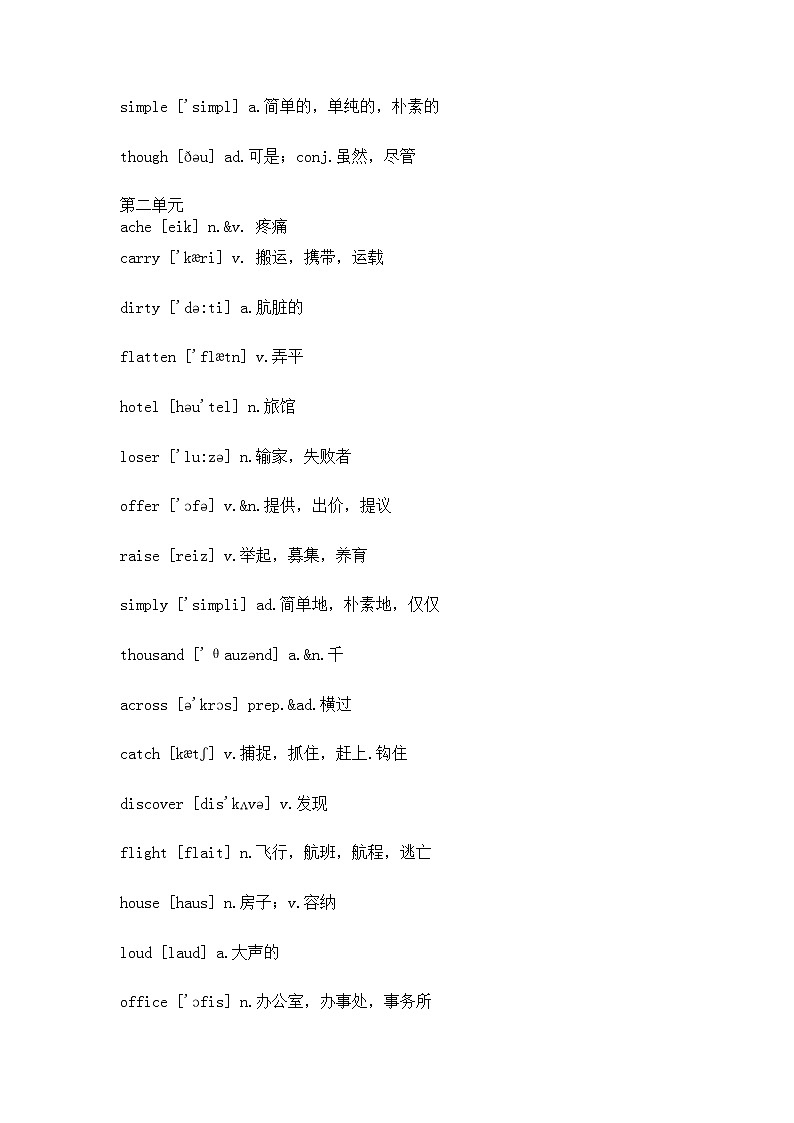 simple ['simpl] a.简单的，单纯的，朴素的

though [ðəu] ad.可是；conj.虽然，尽管

第二单元
ache [eik] n.&v. 疼痛
carry ['kæri] v. 搬运，携带，运载

dirty ['də:ti] a.肮脏的

flatten ['flætn] v.弄平

hotel [həu'tel] n.旅馆

loser ['lu:zə] n.输家，失败者

offer ['ɔfə] v.&n.提供，出价，提议

raise [reiz] v.举起，募集，养育

simply ['simpli] ad.简单地，朴素地，仅仅

thousand ['θauzənd] a.&n.千

across [ə'krɔs] prep.&ad.横过

catch [kætʃ] v.捕捉，抓住，赶上.钩住

discover [dis'kʌvə] v.发现

flight [flait] n.飞行，航班，航程，逃亡

house [haus] n.房子；v.容纳

loud [laud] a.大声的

office ['ɔfis] n.办公室，办事处，事务所